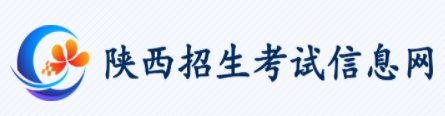 陕西招生考试信息网